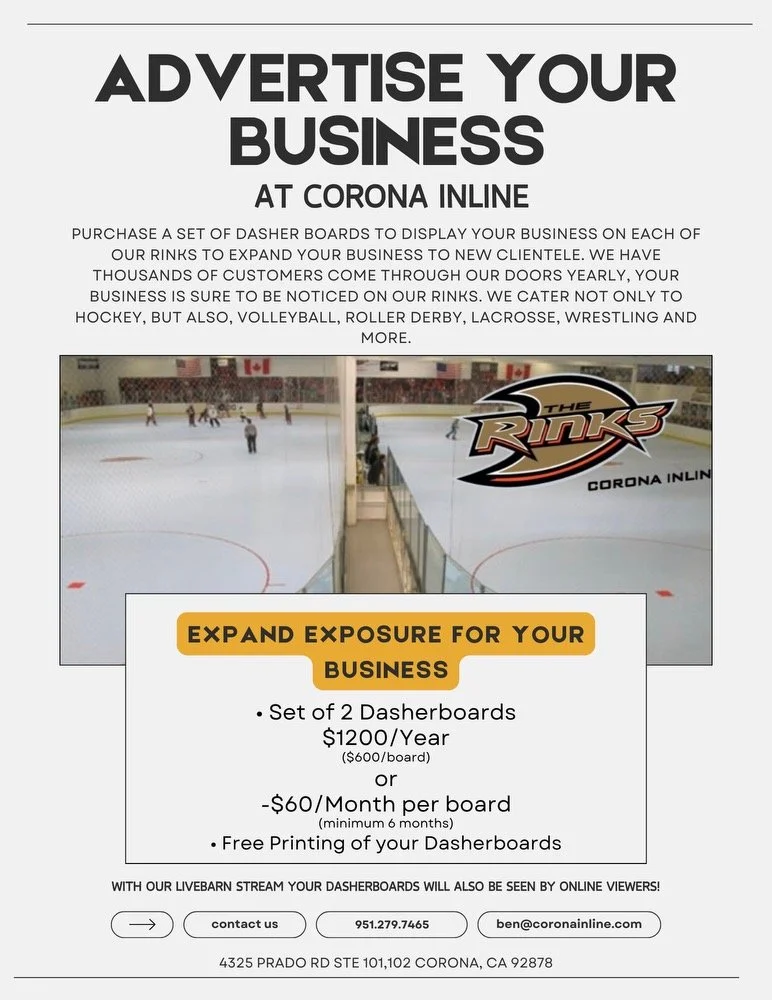 ADVERTISE YOUR BUSINESS

AT CORONA INLINE

PURCHASE A SET OF DASHER BOARDS TO DISPLAY YOUR BUSINESS ON EACH OF OUR RINKS TO EXPAND YOUR BUSINESS TO NEW CLIENTELE. WE HAVE THOUSANDS OF CUSTOMERS COME THROUGH OUR DOORS YEARLY, YOUR BUSINESS IS SURE TO BE NOTICED ON OUR RINKS. WE CATER NOT ONLY TO HOCKEY, BUT ALSO, VOLLEYBALL, ROLLER DERBY, LACROSSE, WRESTLING AND MORE.

THE RINKS
CORONA INLIN

EXPAND EXPOSURE FOR YOUR BUSINESS

• Set of 2 Dasherboards
$1200/Year
($600/board)
or
-$60/Month per board
(minimum 6 months)
• Free Printing of your Dasherboards

WITH OUR LIVEBARN STREAM YOUR DASHERBOARDS WILL ALSO BE SEEN BY ONLINE VIEWERS!

contact us
951.279.7465
ben@coronainline.com

4325 PRADO RD STE 101,102 CORONA, CA 92878